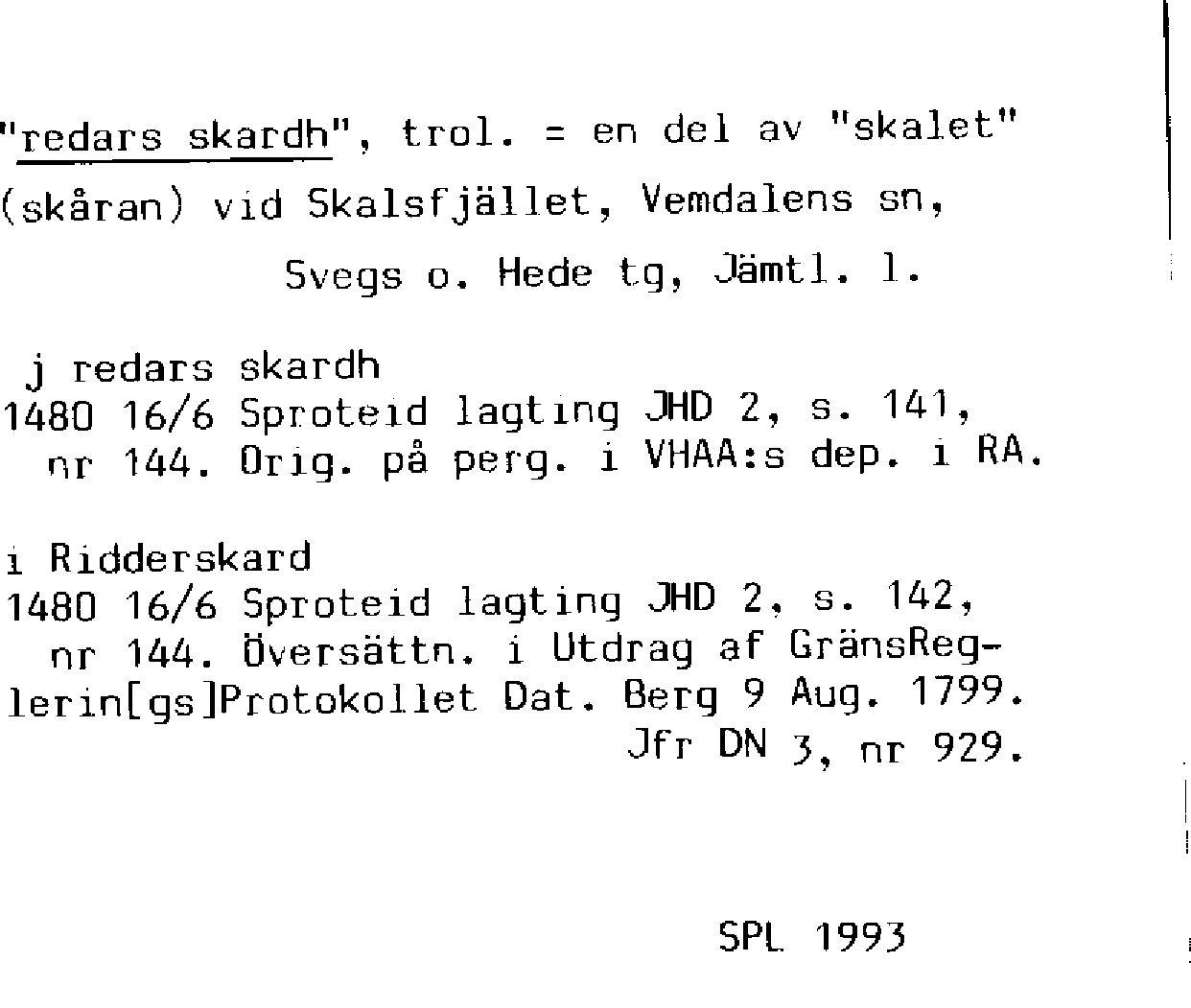 "redars skardh", trol. = en del av "skalet" (skåran) vid Skalsfjället, Vemdalens sn, Svegs o. Hede tg, Jämtl. l.

j redars skardh
1480 16/6 Sproteid lagting JHD 2, s. 141, nr 144. Orig. på perg. i VHAA:s dep. i RA.

i Ridderskard
1480 16/6 Sproteid lagting JHD 2, s. 142, nr 144. Översättn. i Utdrag af GränsReglerin[gs]Protokollet Dat. Berg 9 Aug. 1799. Jfr DN 3, nr 929.

SPL 1993